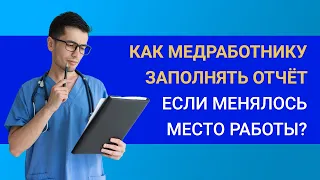 КАК МЕДРАБОТНИКУ ЗАПОЛНЯТЬ ОТЧЁТ ЕСЛИ МЕНЯЛОСЬ МЕСТО РАБОТЫ?